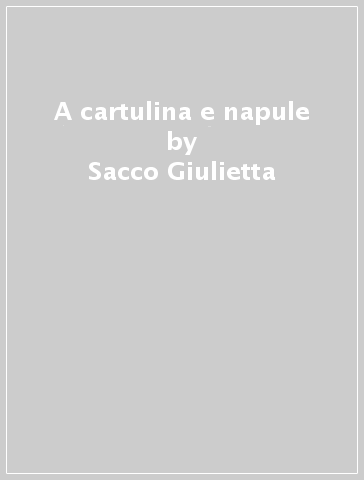 A cartulina e napule
by
Sacco Giulietta